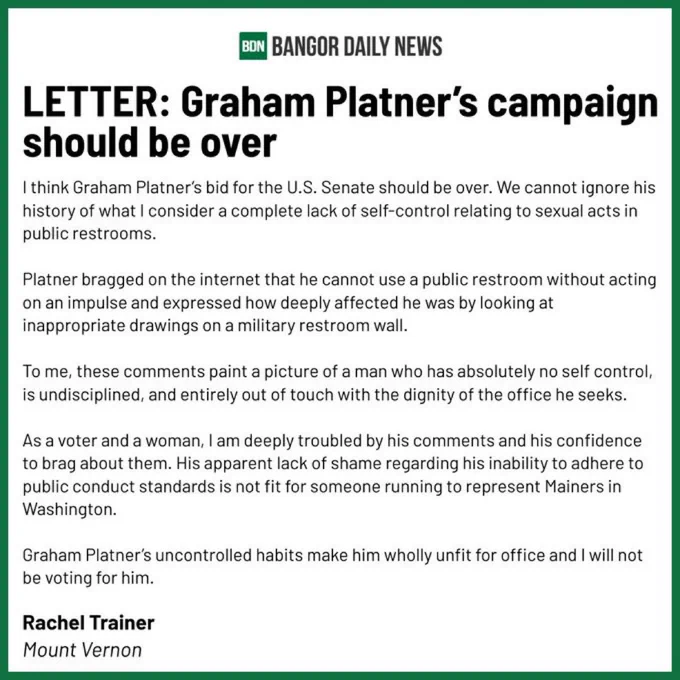 BDN BANGOR DAILY NEWS

LETTER: Graham Platner's campaign should be over

I think Graham Platner's bid for the U.S. Senate should be over. We cannot ignore his history of what I consider a complete lack of self-control relating to sexual acts in public restrooms.

Platner bragged on the internet that he cannot use a public restroom without acting on an impulse and expressed how deeply affected he was by looking at inappropriate drawings on a military restroom wall.

To me, these comments paint a picture of a man who has absolutely no self control, is undisciplined, and entirely out of touch with the dignity of the office he seeks.

As a voter and a woman, I am deeply troubled by his comments and his confidence to brag about them. His apparent lack of shame regarding his inability to adhere to public conduct standards is not fit for someone running to represent Mainers in Washington.

Graham Platner's uncontrolled habits make him wholly unfit for office and I will not be voting for him.

Rachel Trainer
Mount Vernon